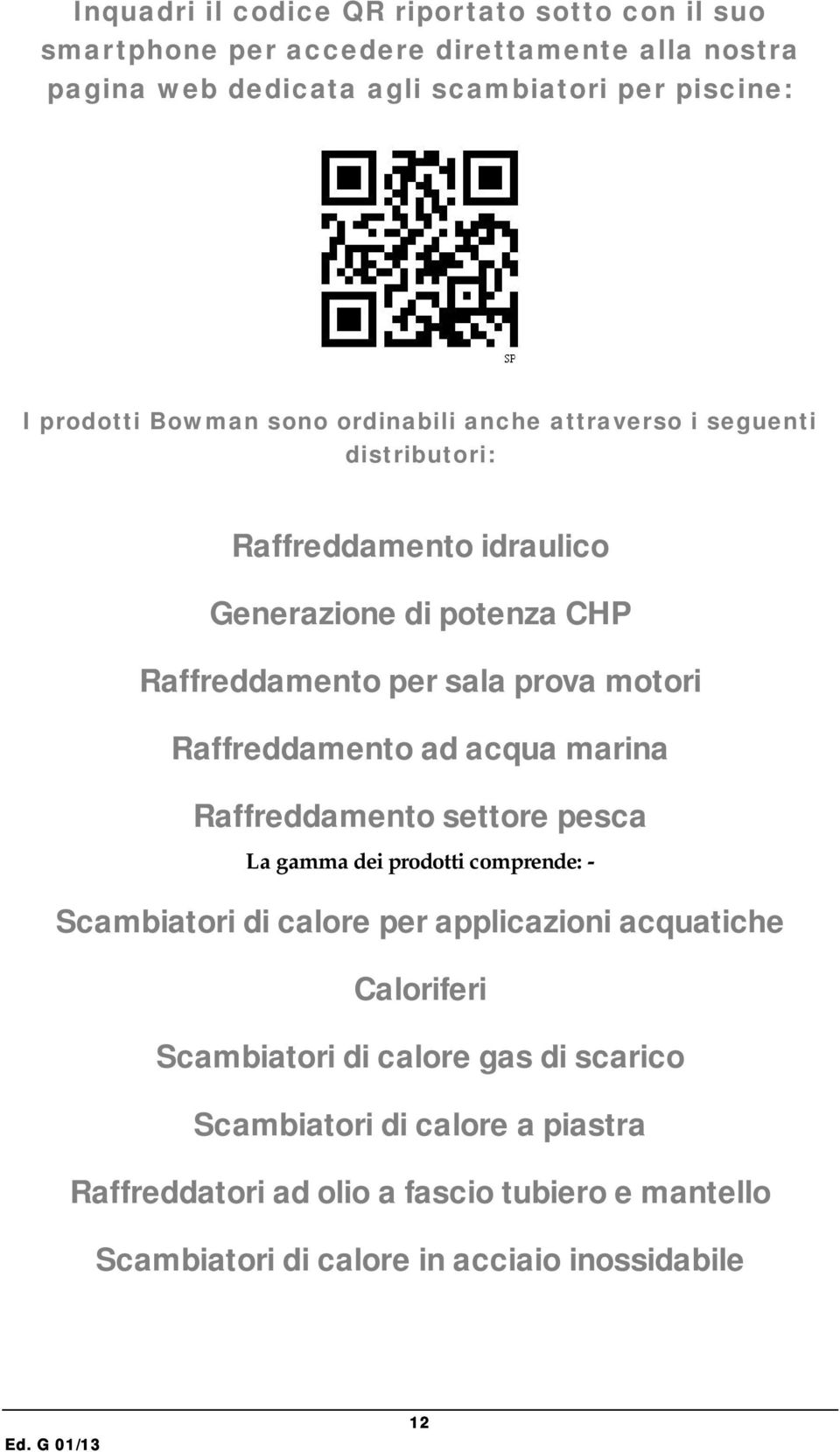 Inquadri il codice QR riportato sotto con il suo smartphone per accedere direttamente alla nostra pagina web dedicata agli scambiatori per piscine:

SP

I prodotti Bowman sono ordinabili anche attraverso i seguenti distributori:

Raffreddamento idraulico

Generazione di potenza CHP

Raffreddamento per sala prova motori

Raffreddamento ad acqua marina

Raffreddamento settore pesca

La gamma dei prodotti comprende: -

Scambiatori di calore per applicazioni acquatiche

Caloriferi

Scambiatori di calore gas di scarico

Scambiatori di calore a piastra

Raffreddatori ad olio a fascio tubiero e mantello

Scambiatori di calore in acciaio inossidabile

12

Ed. G 01/13